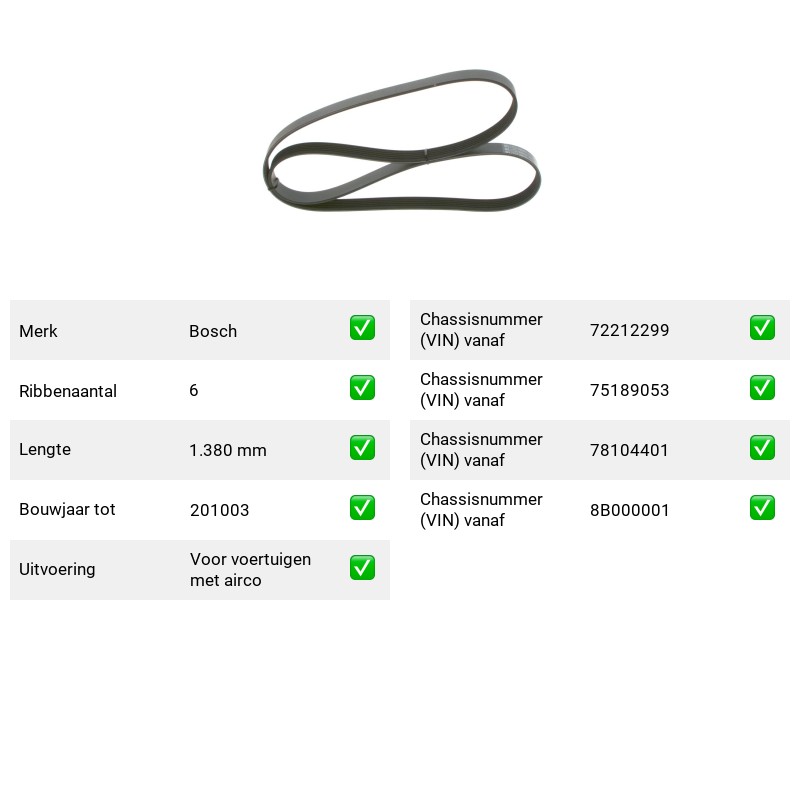 Merk Bosch ☑

Ribbenaantal 6 ☑

Lengte 1.380 mm ☑

Bouwjaar tot 201003 ☑

Uitvoering Voor voertuigen met airco ☑

Chassisnummer (VIN) vanaf 72212299 ☑

Chassisnummer (VIN) vanaf 75189053 ☑

Chassisnummer (VIN) vanaf 78104401 ☑

Chassisnummer (VIN) vanaf 8B000001 ☑